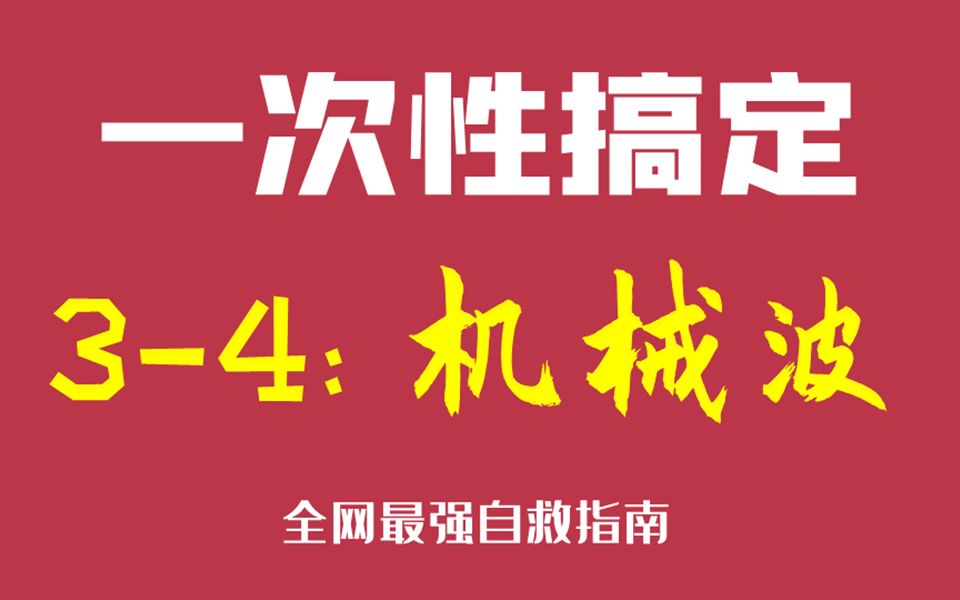 一次性搞定

3-4：机械波

全网最强自救指南